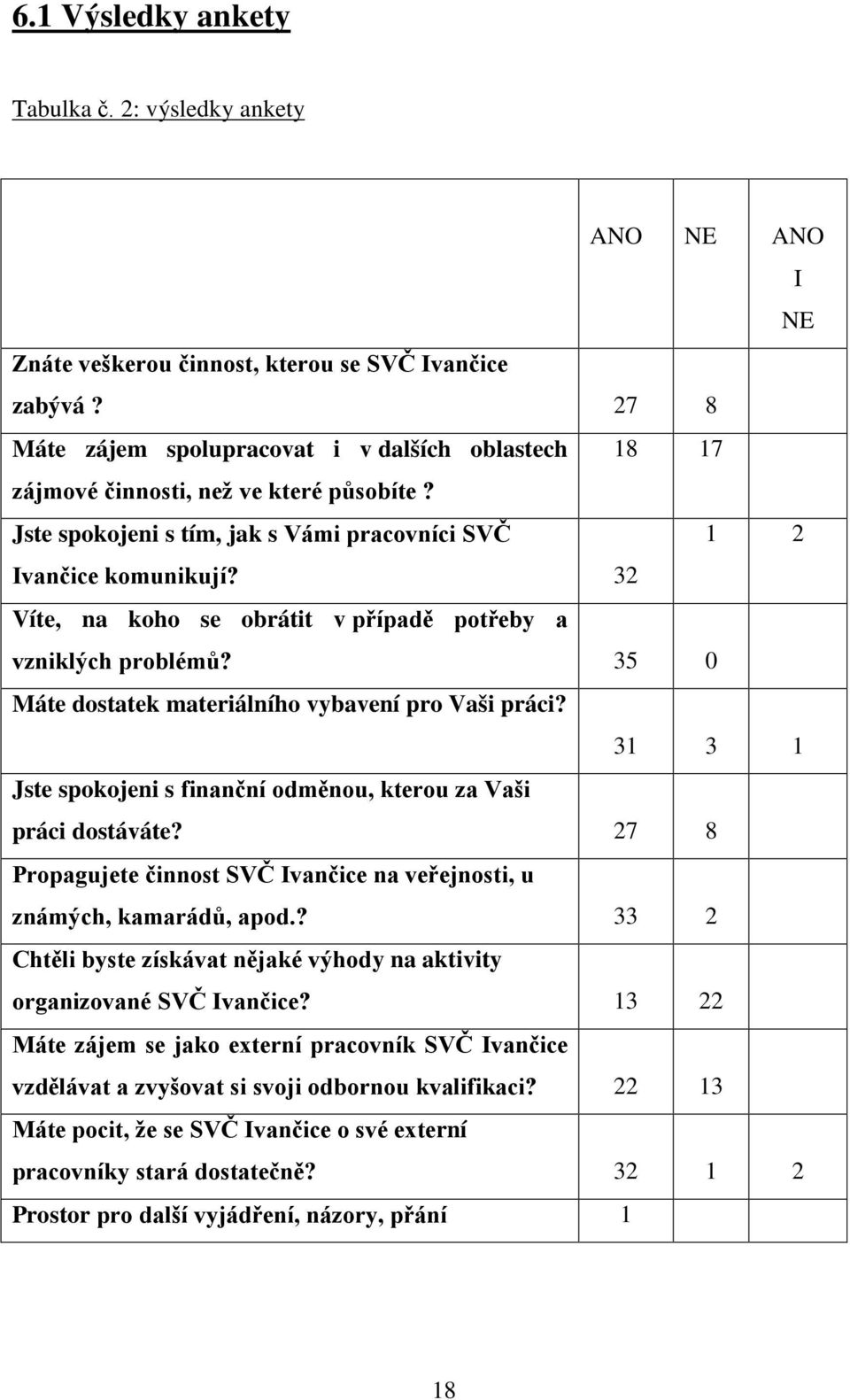 6.1 Výsledky ankety

Tabulka č. 2: výsledky ankety

| | ANO | NE | ANO I NE |
|---|---|---|---|
| Znáte veškerou činnost, kterou se SVČ Ivančice zabývá ? | 27 | 8 | |
| Máte zájem spolupracovat i v dalších oblastech zájmové činnosti, než ve které působíte ? | 18 | 17 | |
| Jste spokojeni s tím, jak s Vámi pracovníci SVČ Ivančice komunikují? | 32 | 1 | 2 |
| Víte, na koho se obrátit v případě potřeby a vzniklých problémů? | 35 | 0 | |
| Máte dostatek materiálního vybavení pro Vaši práci? | 31 | 3 | 1 |
| Jste spokojeni s finanční odměnou, kterou za Vaši práci dostáváte? | 27 | 8 | |
| Propagujete činnost SVČ Ivančice na veřejnosti, u známých, kamarádů, apod.? | 33 | 2 | |
| Chtěli byste získávat nějaké výhody na aktivity organizované SVČ Ivančice? | 13 | 22 | |
| Máte zájem se jako externí pracovník SVČ Ivančice vzdělávat a zvyšovat si svoji odbornou kvalifikaci? | 22 | 13 | |
| Máte pocit, že se SVČ Ivančice o své externí pracovníky stará dostatečně? | 32 | 1 | 2 |
| Prostor pro další vyjádření, názory, přání | 1 | | |

18